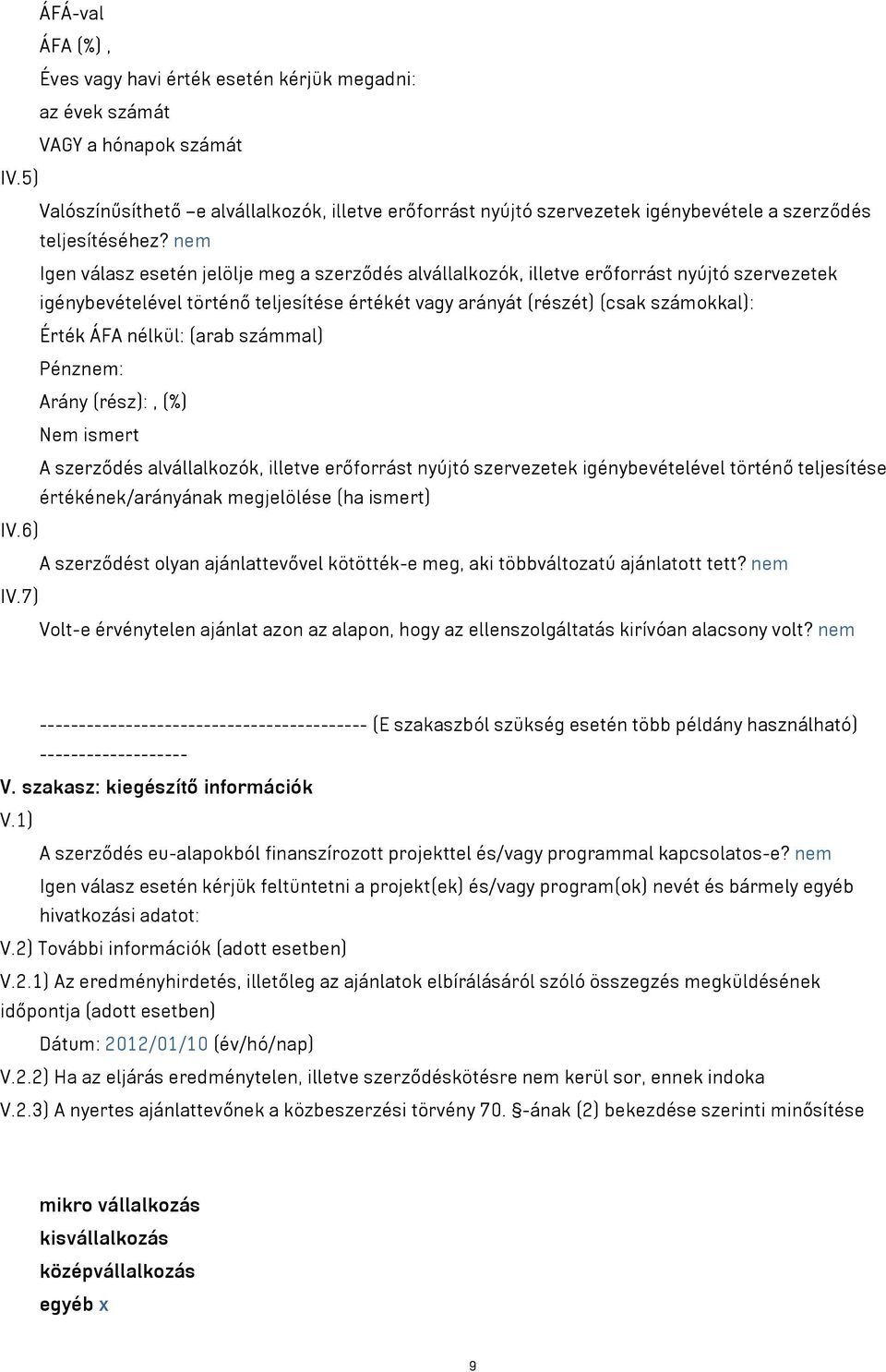 ÁFÁ-val

ÁFA (%) ,

Éves vagy havi érték esetén kérjük megadni:

az évek számát

VAGY a hónapok számát

IV.5)

Valószínűsíthető –e alvállalkozók, illetve erőforrást nyújtó szervezetek igénybevétele a szerződés teljesítéséhez? nem

Igen válasz esetén jelölje meg a szerződés alvállalkozók, illetve erőforrást nyújtó szervezetek igénybevételével történő teljesítése értékét vagy arányát (részét) (csak számokkal):

Érték ÁFA nélkül: (arab számmal)

Pénznem:

Arány (rész): , (%)

Nem ismert

A szerződés alvállalkozók, illetve erőforrást nyújtó szervezetek igénybevételével történő teljesítése értékének/arányának megjelölése (ha ismert)

IV.6)

A szerződést olyan ajánlattevővel kötötték-e meg, aki többváltozatú ajánlatott tett? nem

IV.7)

Volt-e érvénytelen ajánlat azon az alapon, hogy az ellenszolgáltatás kirívóan alacsony volt? nem

------------------------------------------ (E szakaszból szükség esetén több példány használható) -------------------

V. szakasz: kiegészítő információk

V.1)

A szerződés eu-alapokból finanszírozott projekttel és/vagy programmal kapcsolatos-e? nem

Igen válasz esetén kérjük feltüntetni a projekt(ek) és/vagy program(ok) nevét és bármely egyéb hivatkozási adatot:

V.2) További információk (adott esetben)

V.2.1) Az eredményhirdetés, illetőleg az ajánlatok elbírálásáról szóló összegzés megküldésének időpontja (adott esetben)

Dátum: 2012/01/10 (év/hó/nap)

V.2.2) Ha az eljárás eredménytelen, illetve szerződéskötésre nem kerül sor, ennek indoka

V.2.3) A nyertes ajánlattevőnek a közbeszerzési törvény 70. §-ának (2) bekezdése szerinti minősítése

mikro vállalkozás

kisvállalkozás

középvállalkozás

egyéb x

9